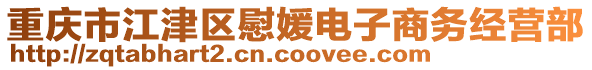 重庆市江津区慰媛电子商务经营部
http://zqtabhart2.cn.coovee.com